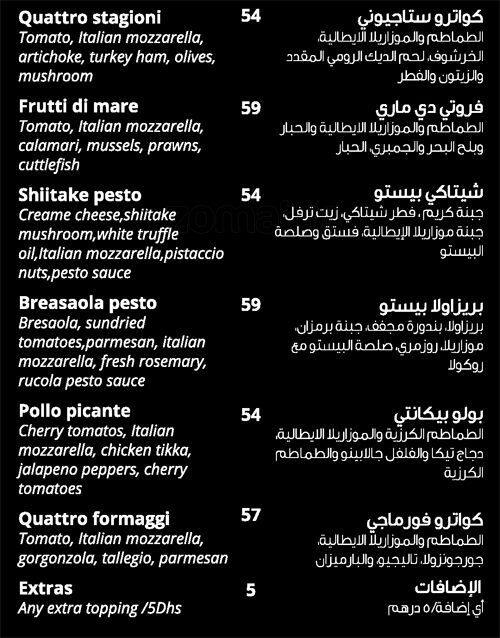 Quattro stagioni
Tomato, Italian mozzarella, artichoke, turkey ham, olives, mushroom

54

كواترو ستاجيوني
الطماطم والموزاريلا الايطالية، الخرشوف، لحم الديك الرومي المقدد والزيتون والفطر

Frutti di mare
Tomato, Italian mozzarella, calamari, mussels, prawns, cuttlefish

59

فروتي دي ماري
الطماطم والموزاريلا الايطالية والحبار وبلح البحر والجمبري، الحبار

Shiitake pesto
Creame cheese,shiitake mushroom,white truffle oil,Italian mozzarella,pistaccio nuts,pesto sauce

54

شيتاكي بيستو
جبنة كريم، فطر شيتاكي، زيت ترفل، جبنة موزاريلا الإيطالية، فستق وصلصة البيستو

Breasaola pesto
Bresaola, sundried tomatoes,parmesan, italian mozzarella, fresh rosemary, rucola pesto sauce

59

بريزاولا بيستو
بريزاولا، بندورة مجفف، جبنة برمزان، موزاريلا، روزمري، صلصة البيستو مع روكولا

Pollo picante
Cherry tomatos, Italian mozzarella, chicken tikka, jalapeno peppers, cherry tomatoes

54

بولو بيكانتي
الطماطم الكرزية والموزاريلا الايطالية، دجاج تيكا والفلفل جالابينو والطماطم الكرزية

Quattro formaggi
Tomato, Italian mozzarella, gorgonzola, tallegio, parmesan

57

كواترو فورماجي
الطماطم والموزاريلا الايطالية، جورجونزولا، تاليجيو، والبارميزان

Extras
Any extra topping /5Dhs

5

الإضافات
أي إضافة/٥ درهم